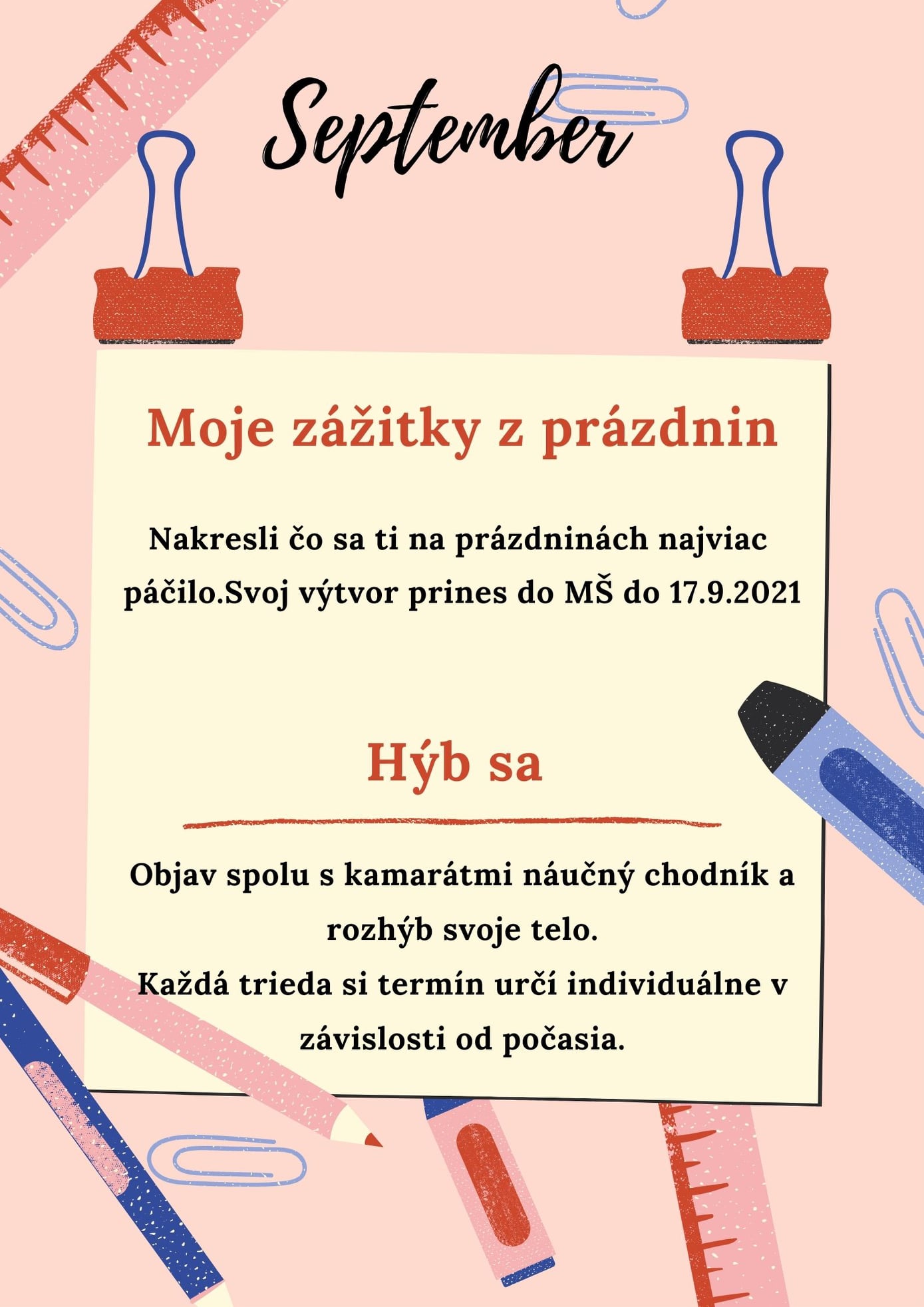 September

Moje zážitky z prázdnin

Nakresli čo sa ti na prázdninách najviac páčilo.Svoj výtvor prines do MŠ do 17.9.2021

Hýb sa

Objav spolu s kamarátmi náučný chodník a rozhýb svoje telo.
Každá trieda si termín určí individuálne v závislosti od počasia.